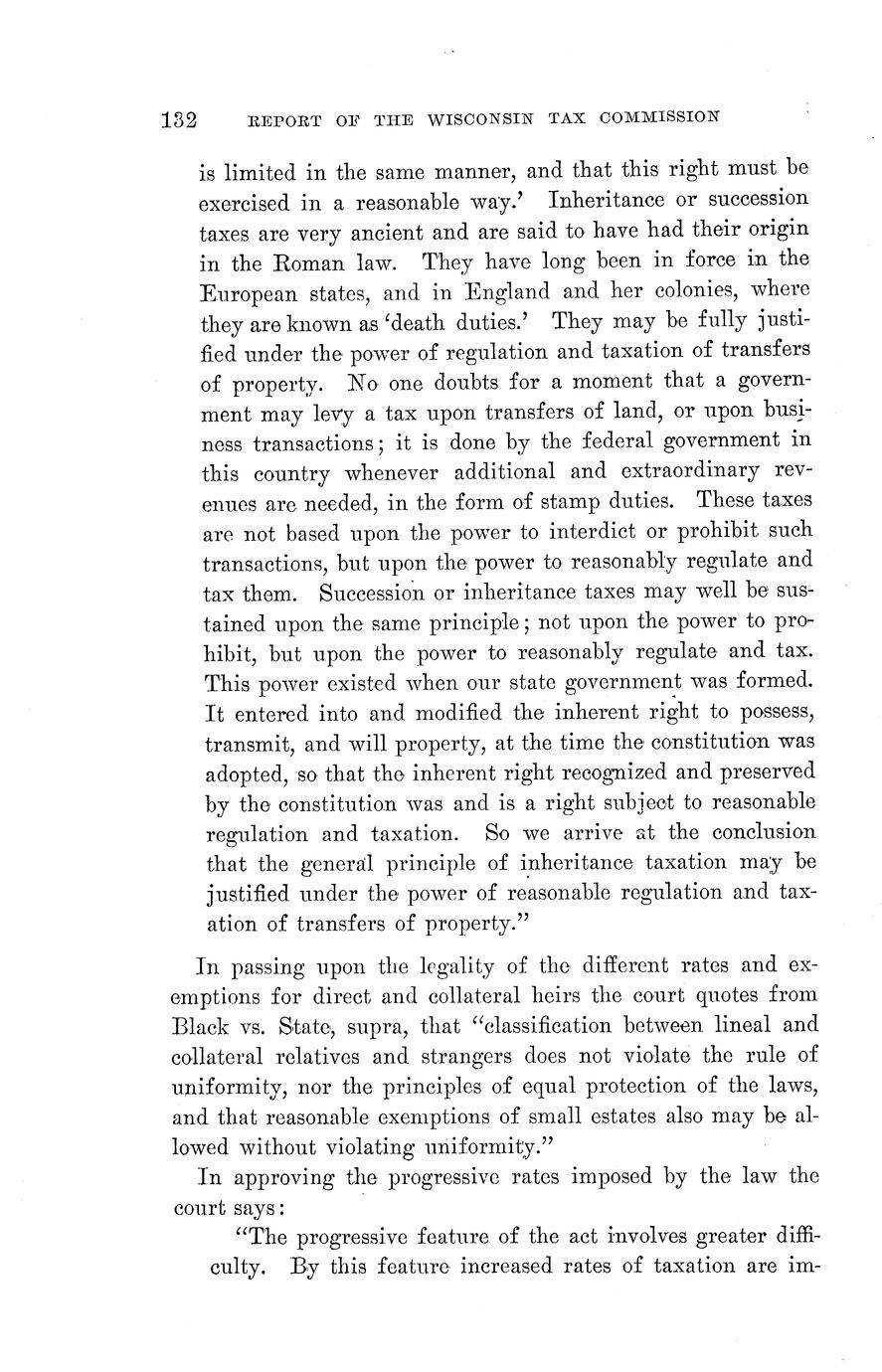 132 REPORT OF THE WISCONSIN TAX COMMISSION

is limited in the same manner, and that this right must be exercised in a reasonable way.' Inheritance or succession taxes are very ancient and are said to have had their origin in the Roman law. They have long been in force in the European states, and in England and her colonies, where they are known as 'death duties.' They may be fully justified under the power of regulation and taxation of transfers of property. No one doubts for a moment that a government may levy a tax upon transfers of land, or upon business transactions; it is done by the federal government in this country whenever additional and extraordinary revenues are needed, in the form of stamp duties. These taxes are not based upon the power to interdict or prohibit such transactions, but upon the power to reasonably regulate and tax them. Succession or inheritance taxes may well be sustained upon the same principle; not upon the power to prohibit, but upon the power to reasonably regulate and tax. This power existed when our state government was formed. It entered into and modified the inherent right to possess, transmit, and will property, at the time the constitution was adopted, so that the inherent right recognized and preserved by the constitution was and is a right subject to reasonable regulation and taxation. So we arrive at the conclusion that the general principle of inheritance taxation may be justified under the power of reasonable regulation and taxation of transfers of property."

In passing upon the legality of the different rates and exemptions for direct and collateral heirs the court quotes from Black vs. State, supra, that "classification between lineal and collateral relatives and strangers does not violate the rule of uniformity, nor the principles of equal protection of the laws, and that reasonable exemptions of small estates also may be allowed without violating uniformity."

In approving the progressive rates imposed by the law the court says:

"The progressive feature of the act involves greater difficulty. By this feature increased rates of taxation are im-